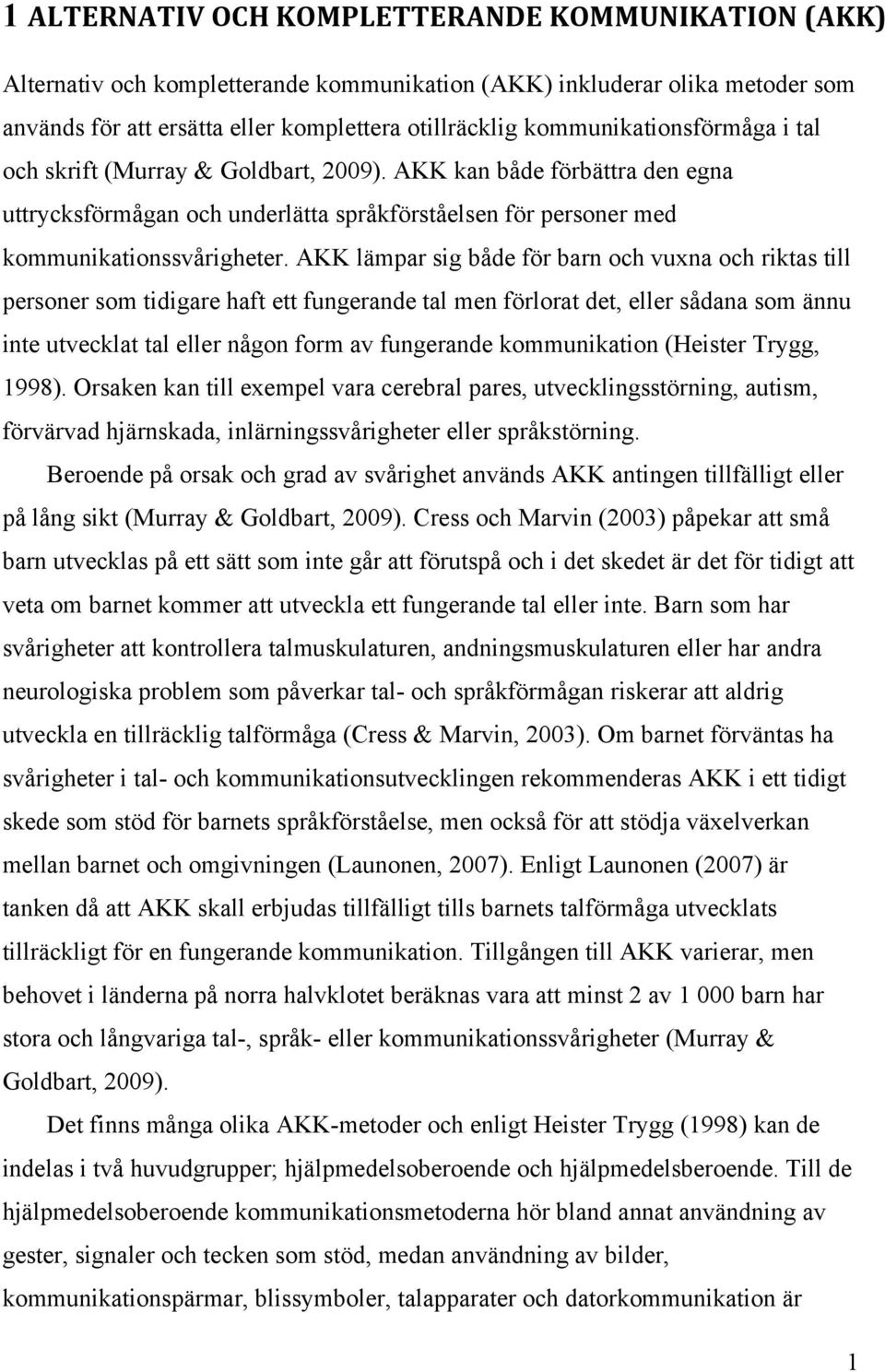 1 ALTERNATIV OCH KOMPLETTERANDE KOMMUNIKATION (AKK)

Alternativ och kompletterande kommunikation (AKK) inkluderar olika metoder som används för att ersätta eller komplettera otillräcklig kommunikationsförmåga i tal och skrift (Murray & Goldbart, 2009). AKK kan både förbättra den egna uttrycksförmågan och underlätta språkförståelsen för personer med kommunikationssvårigheter. AKK lämpar sig både för barn och vuxna och riktas till personer som tidigare haft ett fungerande tal men förlorat det, eller sådana som ännu inte utvecklat tal eller någon form av fungerande kommunikation (Heister Trygg, 1998). Orsaken kan till exempel vara cerebral pares, utvecklingsstörning, autism, förvärvad hjärnskada, inlärningssvårigheter eller språkstörning.

Beroende på orsak och grad av svårighet används AKK antingen tillfälligt eller på lång sikt (Murray & Goldbart, 2009). Cress och Marvin (2003) påpekar att små barn utvecklas på ett sätt som inte går att förutspå och i det skedet är det för tidigt att veta om barnet kommer att utveckla ett fungerande tal eller inte. Barn som har svårigheter att kontrollera talmuskulaturen, andningsmuskulaturen eller har andra neurologiska problem som påverkar tal- och språkförmågan riskerar att aldrig utveckla en tillräcklig talförmåga (Cress & Marvin, 2003). Om barnet förväntas ha svårigheter i tal- och kommunikationsutvecklingen rekommenderas AKK i ett tidigt skede som stöd för barnets språkförståelse, men också för att stödja växelverkan mellan barnet och omgivningen (Launonen, 2007). Enligt Launonen (2007) är tanken då att AKK skall erbjudas tillfälligt tills barnets talförmåga utvecklats tillräckligt för en fungerande kommunikation. Tillgången till AKK varierar, men behovet i länderna på norra halvklotet beräknas vara att minst 2 av 1 000 barn har stora och långvariga tal-, språk- eller kommunikationssvårigheter (Murray & Goldbart, 2009).

Det finns många olika AKK-metoder och enligt Heister Trygg (1998) kan de indelas i två huvudgrupper; hjälpmedelsoberoende och hjälpmedelsberoende. Till de hjälpmedelsoberoende kommunikationsmetoderna hör bland annat användning av gester, signaler och tecken som stöd, medan användning av bilder, kommunikationspärmar, blissymboler, talapparater och datorkommunikation är

1